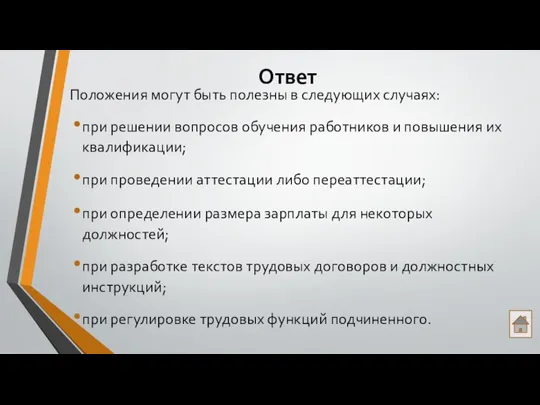 Ответ

Положения могут быть полезны в следующих случаях:

• при решении вопросов обучения работников и повышения их квалификации;

• при проведении аттестации либо переаттестации;

• при определении размера зарплаты для некоторых должностей;

• при разработке текстов трудовых договоров и должностных инструкций;

• при регулировке трудовых функций подчиненного.